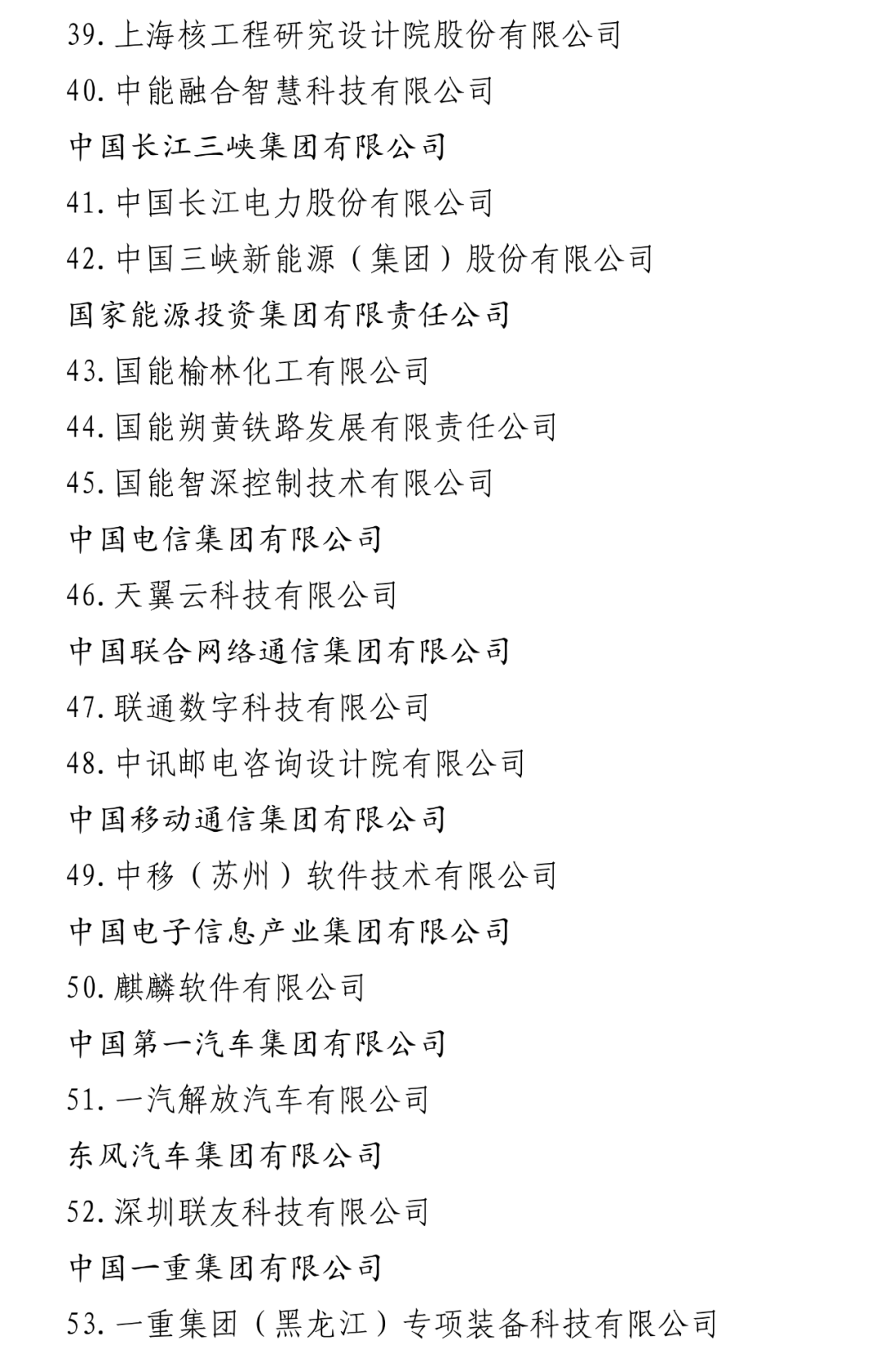 39. 上海核工程研究设计院股份有限公司

40. 中能融合智慧科技有限公司

中国长江三峡集团有限公司

41. 中国长江电力股份有限公司

42. 中国三峡新能源（集团）股份有限公司

国家能源投资集团有限责任公司

43. 国能榆林化工有限公司

44. 国能朔黄铁路发展有限责任公司

45. 国能智深控制技术有限公司

中国电信集团有限公司

46. 天翼云科技有限公司

中国联合网络通信集团有限公司

47. 联通数字科技有限公司

48. 中讯邮电咨询设计院有限公司

中国移动通信集团有限公司

49. 中移（苏州）软件技术有限公司

中国电子信息产业集团有限公司

50. 麒麟软件有限公司

中国第一汽车集团有限公司

51. 一汽解放汽车有限公司

东风汽车集团有限公司

52. 深圳联友科技有限公司

中国一重集团有限公司

53. 一重集团（黑龙江）专项装备科技有限公司